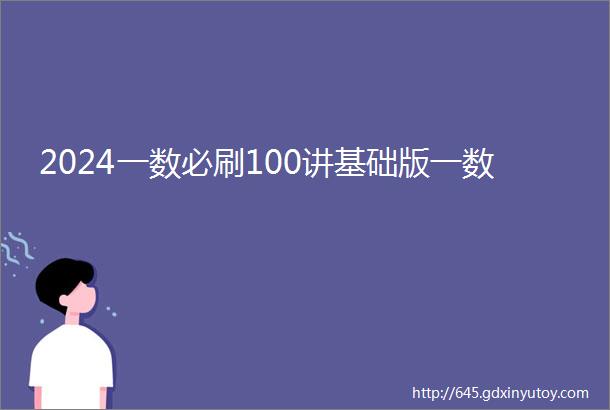 2024一数必刷100讲基础版一数

http://645.gdxinyutoy.com